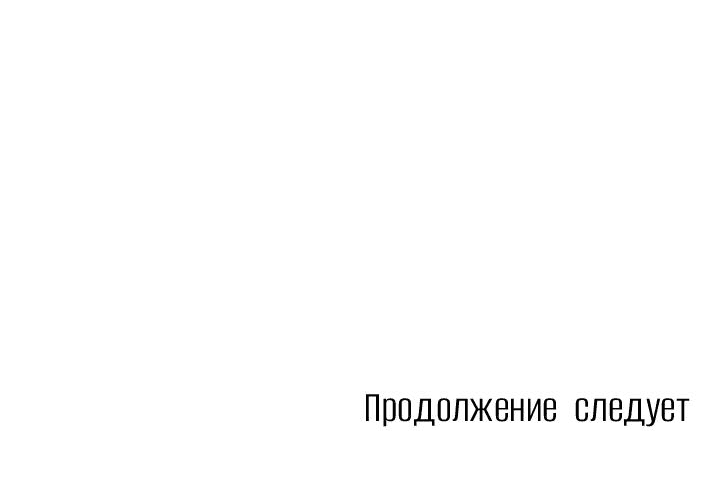 Продолжение следует